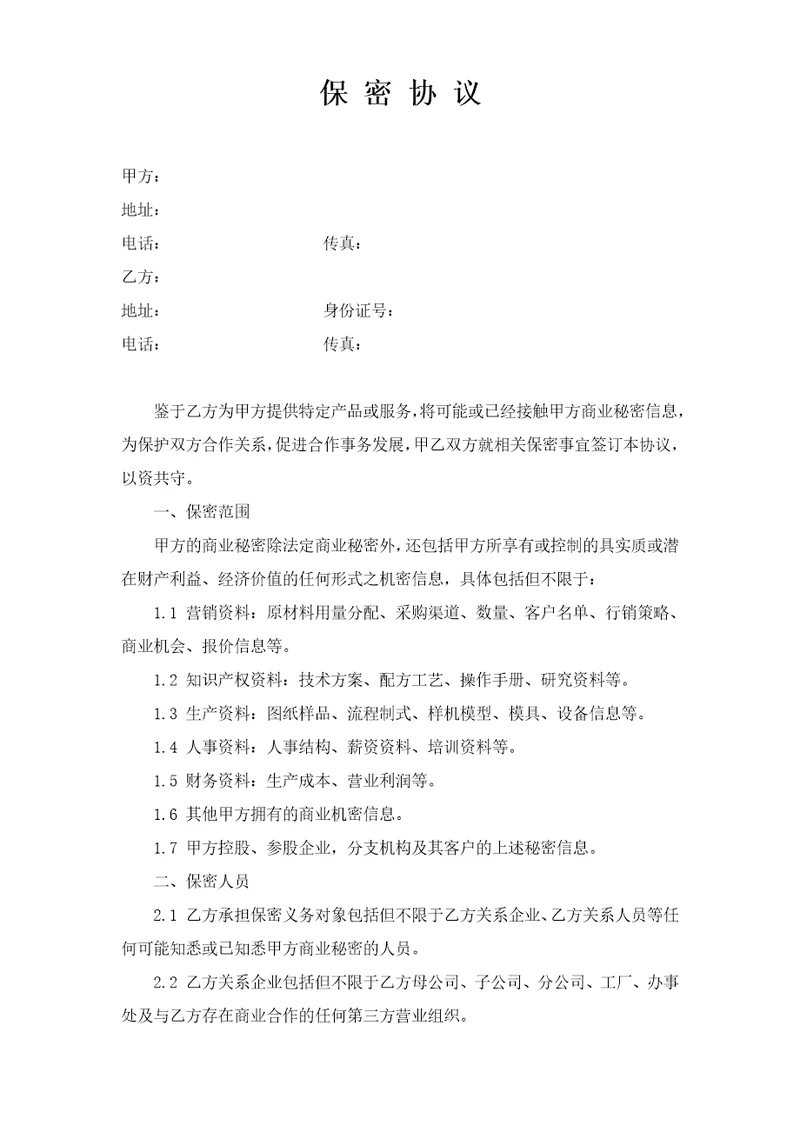 保 密 协 议

甲方：

地址：

电话：　　　　　　　　传真：

乙方：

地址：　　　　　　　　身份证号：

电话：　　　　　　　　传真：

鉴于乙方为甲方提供特定产品或服务，将可能或已经接触甲方商业秘密信息，为保护双方合作关系，促进合作事务发展，甲乙双方就相关保密事宜签订本协议，以资共守。

一、保密范围

甲方的商业秘密除法定商业秘密外，还包括甲方所享有或控制的具实质或潜在财产利益、经济价值的任何形式之机密信息，具体包括但不限于：

1.1 营销资料：原材料用量分配、采购渠道、数量、客户名单、行销策略、商业机会、报价信息等。

1.2 知识产权资料：技术方案、配方工艺、操作手册、研究资料等。

1.3 生产资料：图纸样品、流程制式、样机模型、模具、设备信息等。

1.4 人事资料：人事结构、薪资资料、培训资料等。

1.5 财务资料：生产成本、营业利润等。

1.6 其他甲方拥有的商业机密信息。

1.7 甲方控股、参股企业，分支机构及其客户的上述秘密信息。

二、保密人员

2.1 乙方承担保密义务对象包括但不限于乙方关系企业、乙方关系人员等任何可能知悉或已知悉甲方商业秘密的人员。

2.2 乙方关系企业包括但不限于乙方母公司、子公司、分公司、工厂、办事处及与乙方存在商业合作的任何第三方营业组织。